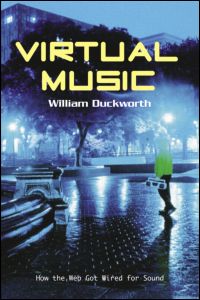 VIRTUAL MUSIC

William Duckworth

How the Web Got Wired for Sound